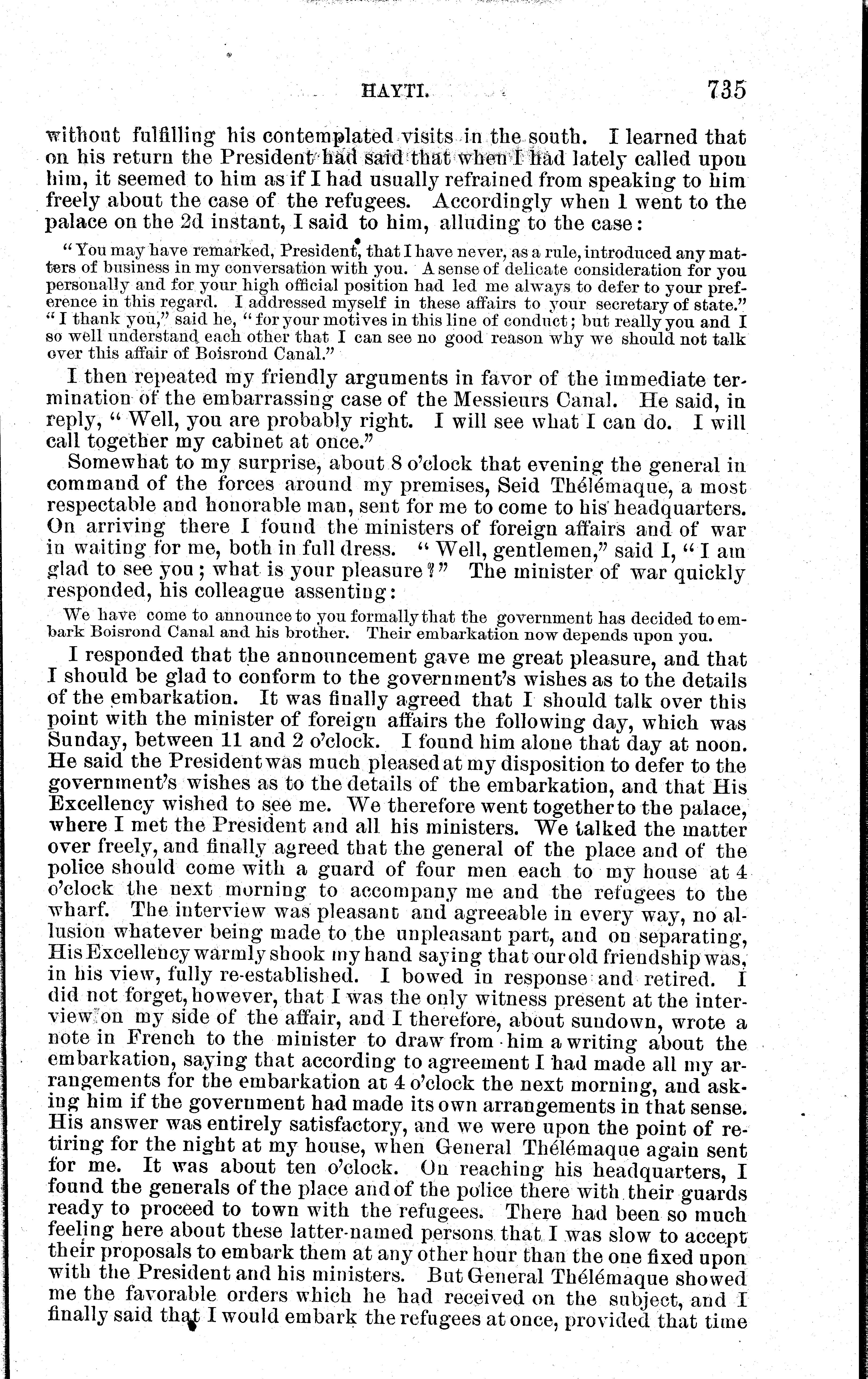 HAYTI. 735

without fulfilling his contemplated visits in the south. I learned that on his return the President had said that when I had lately called upon him, it seemed to him as if I had usually refrained from speaking to him freely about the case of the refugees. Accordingly when I went to the palace on the 2d instant, I said to him, alluding to the case:

"You may have remarked, President, that I have never, as a rule, introduced any matters of business in my conversation with you. A sense of delicate consideration for you personally and for your high official position had led me always to defer to your preference in this regard. I addressed myself in these affairs to your secretary of state." "I thank you," said he, "for your motives in this line of conduct; but really you and I so well understand each other that I can see no good reason why we should not talk over this affair of Boisrond Canal."

I then repeated my friendly arguments in favor of the immediate termination of the embarrassing case of the Messieurs Canal. He said, in reply, "Well, you are probably right. I will see what I can do. I will call together my cabinet at once."

Somewhat to my surprise, about 8 o'clock that evening the general in command of the forces around my premises, Seid Thélémaque, a most respectable and honorable man, sent for me to come to his headquarters. On arriving there I found the ministers of foreign affairs and of war in waiting for me, both in full dress. "Well, gentlemen," said I, "I am glad to see you; what is your pleasure?" The minister of war quickly responded, his colleague assenting:

We have come to announce to you formally that the government has decided to embark Boisrond Canal and his brother. Their embarkation now depends upon you.

I responded that the announcement gave me great pleasure, and that I should be glad to conform to the government's wishes as to the details of the embarkation. It was finally agreed that I should talk over this point with the minister of foreign affairs the following day, which was Sunday, between 11 and 2 o'clock. I found him alone that day at noon. He said the President was much pleased at my disposition to defer to the government's wishes as to the details of the embarkation, and that His Excellency wished to see me. We therefore went together to the palace, where I met the President and all his ministers. We talked the matter over freely, and finally agreed that the general of the place and of the police should come with a guard of four men each to my house at 4 o'clock the next morning to accompany me and the refugees to the wharf. The interview was pleasant and agreeable in every way, no allusion whatever being made to the unpleasant part, and on separating, His Excellency warmly shook my hand saying that our old friendship was, in his view, fully re-established. I bowed in response and retired. I did not forget, however, that I was the only witness present at the interview on my side of the affair, and I therefore, about sundown, wrote a note in French to the minister to draw from him a writing about the embarkation, saying that according to agreement I had made all my arrangements for the embarkation at 4 o'clock the next morning, and asking him if the government had made its own arrangements in that sense. His answer was entirely satisfactory, and we were upon the point of retiring for the night at my house, when General Thélémaque again sent for me. It was about ten o'clock. On reaching his headquarters, I found the generals of the place and of the police there with their guards ready to proceed to town with the refugees. There had been so much feeling here about these latter-named persons that I was slow to accept their proposals to embark them at any other hour than the one fixed upon with the President and his ministers. But General Thélémaque showed me the favorable orders which he had received on the subject, and I finally said that I would embark the refugees at once, provided that time